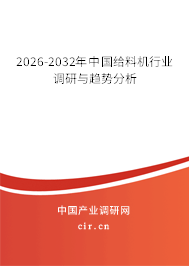 2026-2032年中国给料机行业调研与趋势分析

中国产业调研网

cir.cn